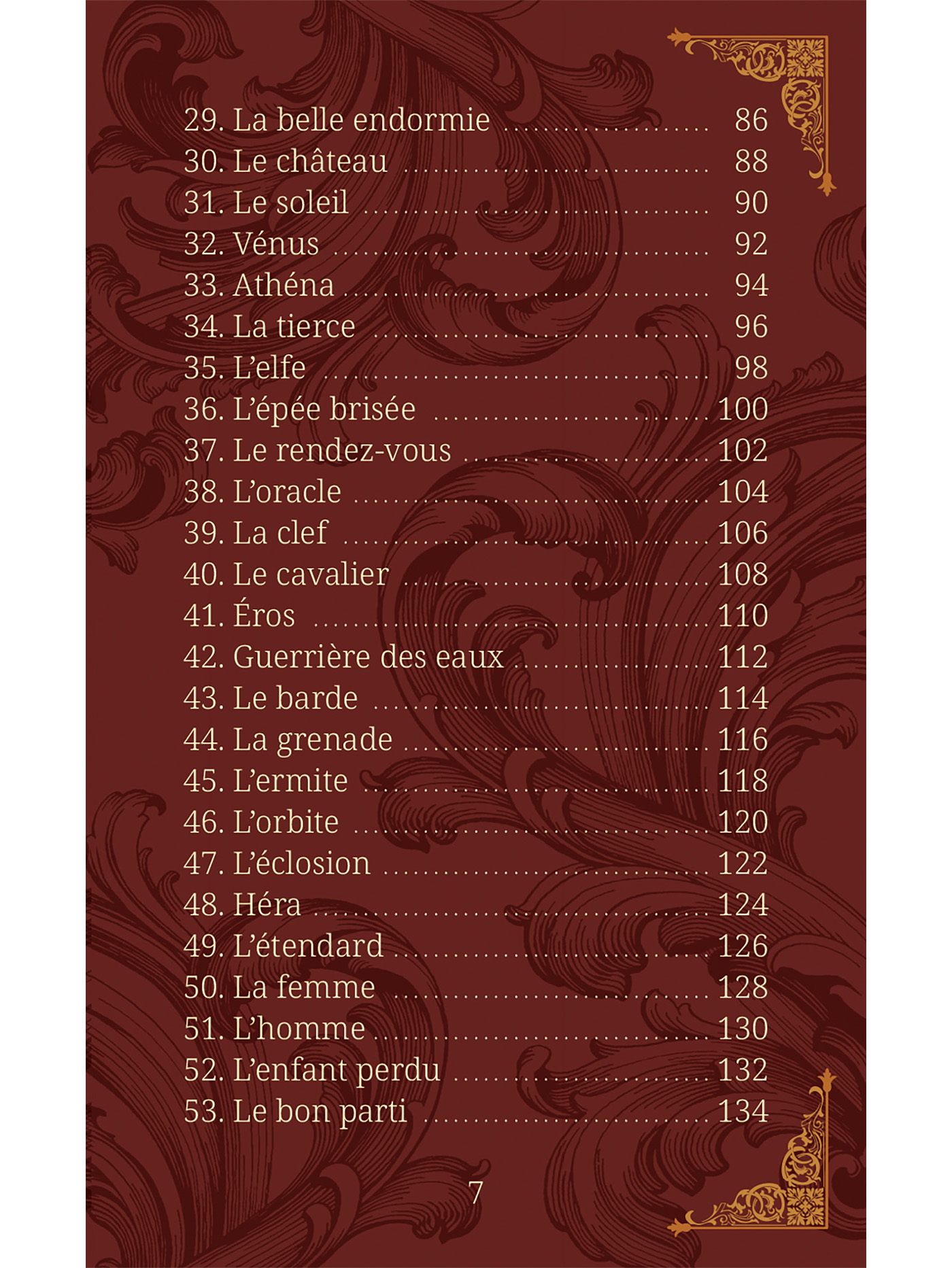 29. La belle endormie 86
30. Le château 88
31. Le soleil 90
32. Vénus 92
33. Athéna 94
34. La tierce 96
35. L'elfe 98
36. L'épée brisée 100
37. Le rendez-vous 102
38. L'oracle 104
39. La clef 106
40. Le cavalier 108
41. Éros 110
42. Guerrière des eaux 112
43. Le barde 114
44. La grenade 116
45. L'ermite 118
46. L'orbite 120
47. L'éclosion 122
48. Héra 124
49. L'étendard 126
50. La femme 128
51. L'homme 130
52. L'enfant perdu 132
53. Le bon parti 134

7